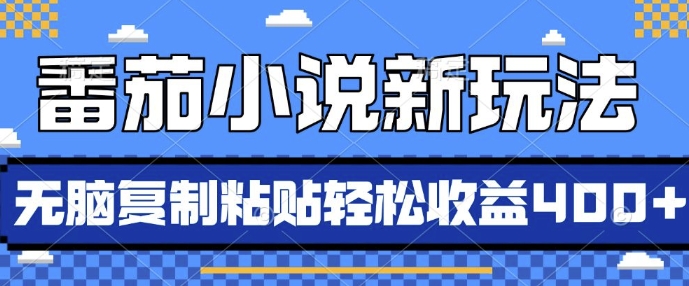 番茄小说新玩法

无脑复制粘贴轻松收益400+